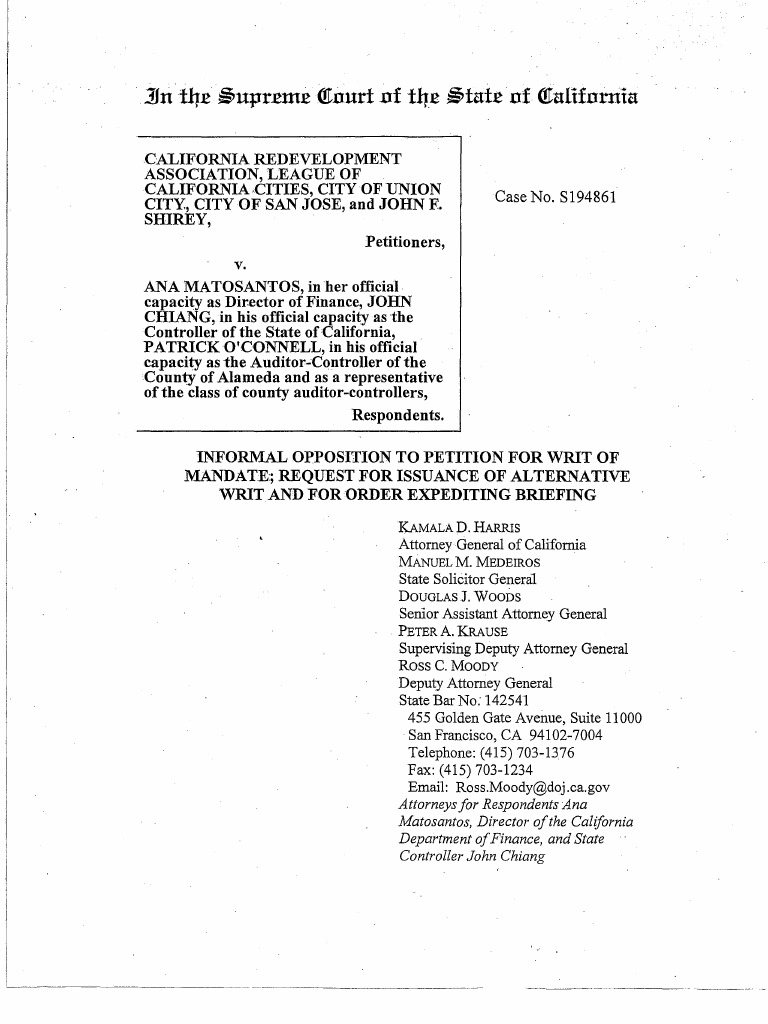 In the Supreme Court of the State of California

CALIFORNIA REDEVELOPMENT ASSOCIATION, LEAGUE OF CALIFORNIA CITIES, CITY OF UNION CITY, CITY OF SAN JOSE, and JOHN F. SHIREY,

Petitioners,

v.

ANA MATOSANTOS, in her official capacity as Director of Finance, JOHN CHIANG, in his official capacity as the Controller of the State of California, PATRICK O'CONNELL, in his official capacity as the Auditor-Controller of the County of Alameda and as a representative of the class of county auditor-controllers,

Respondents.

Case No. S194861

INFORMAL OPPOSITION TO PETITION FOR WRIT OF MANDATE; REQUEST FOR ISSUANCE OF ALTERNATIVE WRIT AND FOR ORDER EXPEDITING BRIEFING

KAMALA D. HARRIS
Attorney General of California
MANUEL M. MEDEIROS
State Solicitor General
DOUGLAS J. WOODS
Senior Assistant Attorney General
PETER A. KRAUSE
Supervising Deputy Attorney General
ROSS C. MOODY
Deputy Attorney General
State Bar No. 142541
455 Golden Gate Avenue, Suite 11000
San Francisco, CA 94102-7004
Telephone: (415) 703-1376
Fax: (415) 703-1234
Email: Ross.Moody@doj.ca.gov
Attorneys for Respondents Ana Matosantos, Director of the California Department of Finance, and State Controller John Chiang